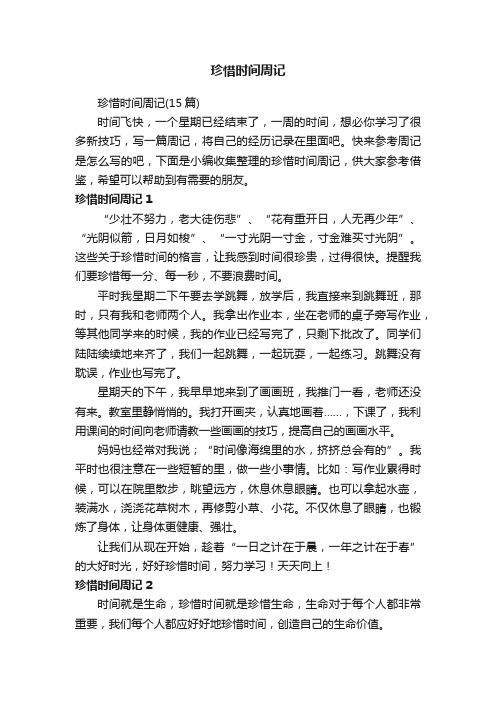 珍惜时间周记

珍惜时间周记(15 篇)

时间飞快，一个星期已经结束了，一周的时间，想必你学习了很多新技巧，写一篇周记，将自己的经历记录在里面吧。快来参考周记是怎么写的吧，下面是小编收集整理的珍惜时间周记，供大家参考借鉴，希望可以帮助到有需要的朋友。

珍惜时间周记 1

“少壮不努力，老大徒伤悲”、“花有重开日，人无再少年”、“光阴似箭，日月如梭”、“一寸光阴一寸金，寸金难买寸光阴”。这些关于珍惜时间的格言，让我感到时间很珍贵，过得很快。提醒我们要珍惜每一分、每一秒，不要浪费时间。

平时我星期二下午要去学跳舞，放学后，我直接来到跳舞班，那时，只有我和老师两个人。我拿出作业本，坐在老师的桌子旁写作业，等其他同学来的时候，我的作业已经写完了，只剩下批改了。同学们陆陆续续地来齐了，我们一起跳舞，一起玩耍，一起练习。跳舞没有耽误，作业也写完了。

星期天的下午，我早早地来到了画画班，我推门一看，老师还没有来。教室里静悄悄的。我打开画夹，认真地画着……，下课了，我利用课间的时间向老师请教一些画画的技巧，提高自己的画画水平。

妈妈也经常对我说；“时间像海绵里的水，挤挤总会有的”。我平时也很注意在一些短暂的里，做一些小事情。比如：写作业累得时候，可以在院里散步，眺望远方，休息休息眼睛。也可以拿起水壶，装满水，浇浇花草树木，再修剪小草、小花。不仅休息了眼睛，也锻炼了身体，让身体更健康、强壮。

让我们从现在开始，趁着“一日之计在于晨，一年之计在于春”的大好时光，好好珍惜时间，努力学习！天天向上！

珍惜时间周记 2

时间就是生命，珍惜时间就是珍惜生命，生命对于每个人都非常重要，我们每个人都应好好地珍惜时间，创造自己的生命价值。